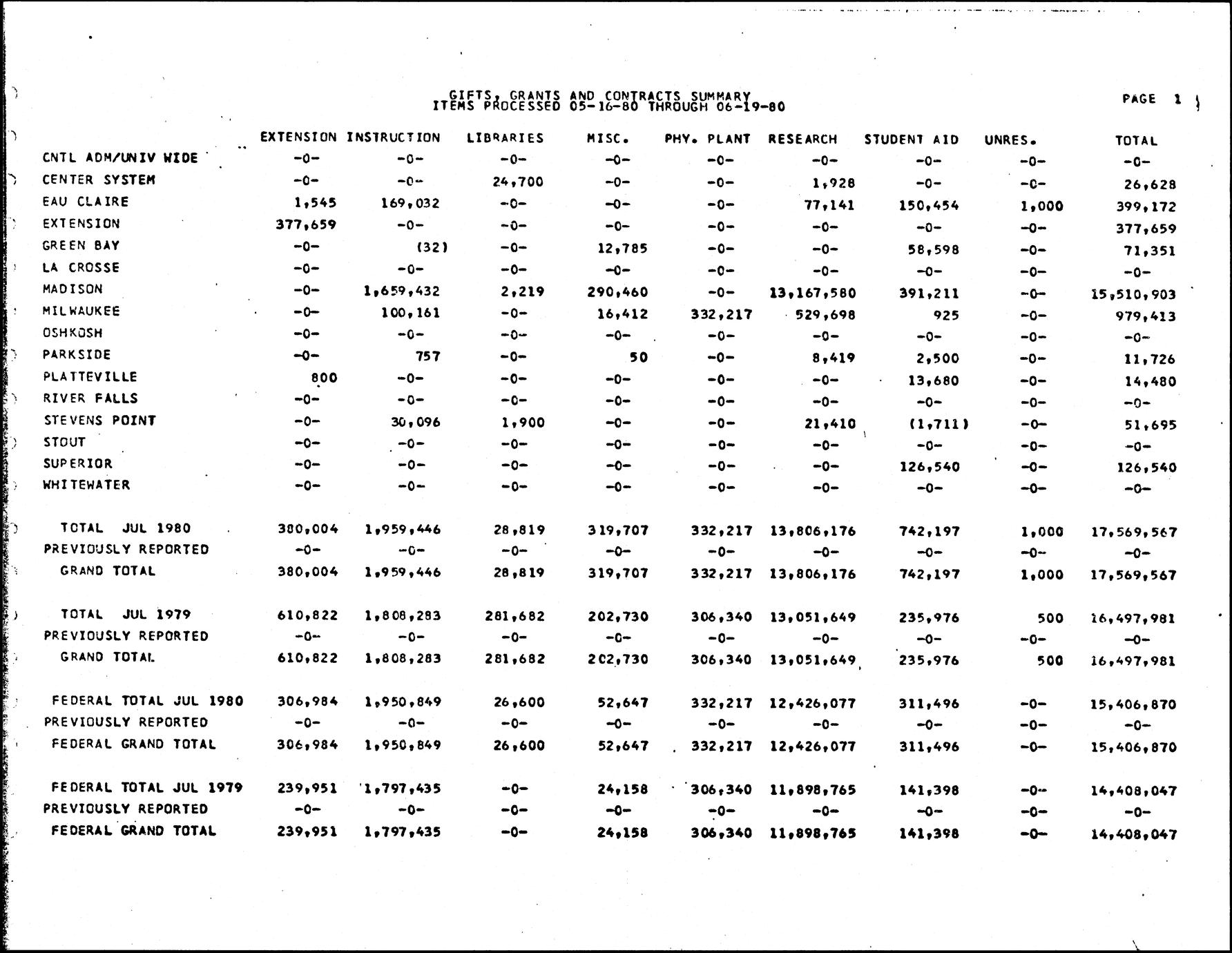 GIFTS, GRANTS AND CONTRACTS SUMMARY
ITEMS PROCESSED 05-16-80 THROUGH 06-19-80

PAGE 1

| | EXTENSION | INSTRUCTION | LIBRARIES | MISC. | PHY. PLANT | RESEARCH | STUDENT AID | UNRES. | TOTAL |
|---|---|---|---|---|---|---|---|---|---|
| CNTL ADM/UNIV WIDE | -0- | -0- | -0- | -0- | -0- | -0- | -0- | -0- | -0- |
| CENTER SYSTEM | -0- | -0- | 24,700 | -0- | -0- | 1,928 | -0- | -0- | 26,628 |
| EAU CLAIRE | 1,545 | 169,032 | -0- | -0- | -0- | 77,141 | 150,454 | 1,000 | 399,172 |
| EXTENSION | 377,659 | -0- | -0- | -0- | -0- | -0- | -0- | -0- | 377,659 |
| GREEN BAY | -0- | (32) | -0- | 12,785 | -0- | -0- | 58,598 | -0- | 71,351 |
| LA CROSSE | -0- | -0- | -0- | -0- | -0- | -0- | -0- | -0- | -0- |
| MADISON | -0- | 1,659,432 | 2,219 | 290,460 | -0- | 13,167,580 | 391,211 | -0- | 15,510,903 |
| MILWAUKEE | -0- | 100,161 | -0- | 16,412 | 332,217 | 529,698 | 925 | -0- | 979,413 |
| OSHKOSH | -0- | -0- | -0- | -0- | -0- | -0- | -0- | -0- | -0- |
| PARKSIDE | -0- | 757 | -0- | 50 | -0- | 8,419 | 2,500 | -0- | 11,726 |
| PLATTEVILLE | 800 | -0- | -0- | -0- | -0- | -0- | 13,680 | -0- | 14,480 |
| RIVER FALLS | -0- | -0- | -0- | -0- | -0- | -0- | -0- | -0- | -0- |
| STEVENS POINT | -0- | 30,096 | 1,900 | -0- | -0- | 21,410 | (1,711) | -0- | 51,695 |
| STOUT | -0- | -0- | -0- | -0- | -0- | -0- | -0- | -0- | -0- |
| SUPERIOR | -0- | -0- | -0- | -0- | -0- | -0- | 126,540 | -0- | 126,540 |
| WHITEWATER | -0- | -0- | -0- | -0- | -0- | -0- | -0- | -0- | -0- |
| TOTAL JUL 1980 | 380,004 | 1,959,446 | 28,819 | 319,707 | 332,217 | 13,806,176 | 742,197 | 1,000 | 17,569,567 |
| PREVIOUSLY REPORTED | -0- | -0- | -0- | -0- | -0- | -0- | -0- | -0- | -0- |
| GRAND TOTAL | 380,004 | 1,959,446 | 28,819 | 319,707 | 332,217 | 13,806,176 | 742,197 | 1,000 | 17,569,567 |
| TOTAL JUL 1979 | 610,822 | 1,808,283 | 281,682 | 202,730 | 306,340 | 13,051,649 | 235,976 | 500 | 16,497,981 |
| PREVIOUSLY REPORTED | -0- | -0- | -0- | -0- | -0- | -0- | -0- | -0- | -0- |
| GRAND TOTAL | 610,822 | 1,808,283 | 281,682 | 202,730 | 306,340 | 13,051,649 | 235,976 | 500 | 16,497,981 |
| FEDERAL TOTAL JUL 1980 | 306,984 | 1,950,849 | 26,600 | 52,647 | 332,217 | 12,426,077 | 311,496 | -0- | 15,406,870 |
| PREVIOUSLY REPORTED | -0- | -0- | -0- | -0- | -0- | -0- | -0- | -0- | -0- |
| FEDERAL GRAND TOTAL | 306,984 | 1,950,849 | 26,600 | 52,647 | 332,217 | 12,426,077 | 311,496 | -0- | 15,406,870 |
| FEDERAL TOTAL JUL 1979 | 239,951 | 1,797,435 | -0- | 24,158 | 306,340 | 11,898,765 | 141,398 | -0- | 14,408,047 |
| PREVIOUSLY REPORTED | -0- | -0- | -0- | -0- | -0- | -0- | -0- | -0- | -0- |
| FEDERAL GRAND TOTAL | 239,951 | 1,797,435 | -0- | 24,158 | 306,340 | 11,898,765 | 141,398 | -0- | 14,408,047 |